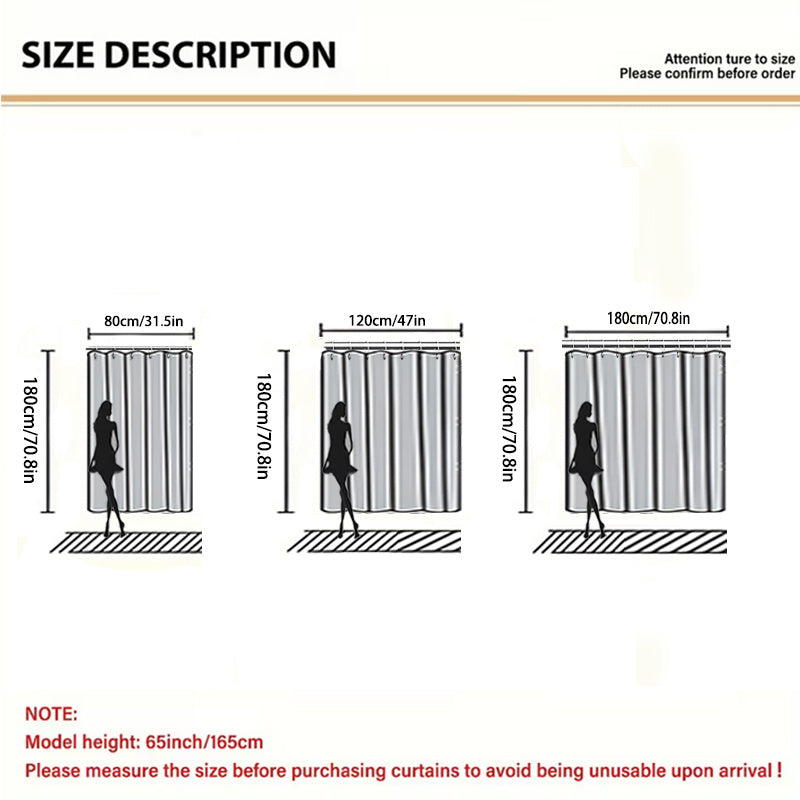 SIZE DESCRIPTION

Attention ture to size
Please confirm before order

80cm/31.5in

180cm/70.8in

120cm/47in

180cm/70.8in

180cm/70.8in

180cm/70.8in

NOTE:
Model height: 65inch/165cm
Please measure the size before purchasing curtains to avoid being unusable upon arrival !